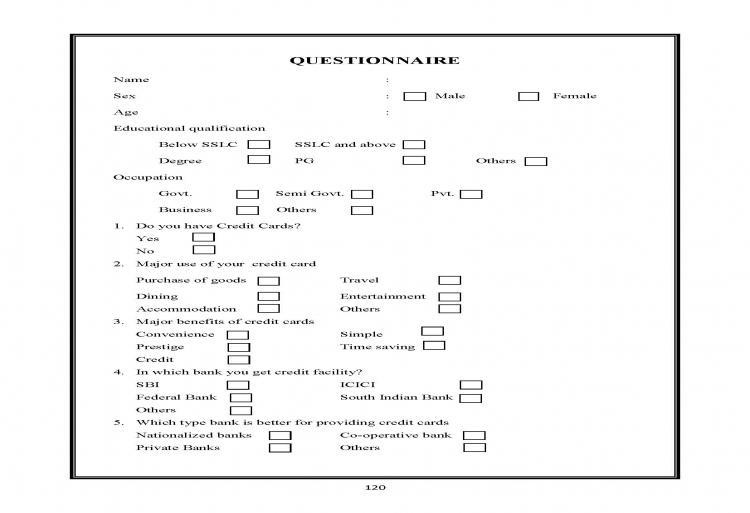 QUESTIONNAIRE

Name :

Sex : Male Female

Age :

Educational qualification

Below SSLC SSLC and above

Degree PG Others

Occupation

Govt. Semi Govt. Pvt.

Business Others

1. Do you have Credit Cards?

Yes

No

2. Major use of your credit card

Purchase of goods Travel

Dining Entertainment

Accommodation Others

3. Major benefits of credit cards

Convenience Simple

Prestige Time saving

Credit

4. In which bank you get credit facility?

SBI ICICI

Federal Bank South Indian Bank

Others

5. Which type bank is better for providing credit cards

Nationalized banks Co-operative bank

Private Banks Others

120